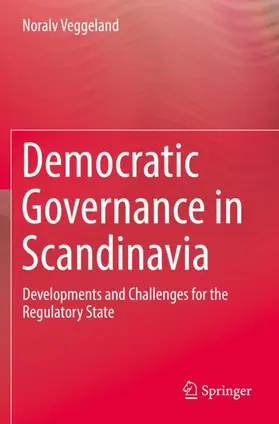 Noralv Veggeland

Democratic Governance in Scandinavia

Developments and Challenges for the Regulatory State

Springer